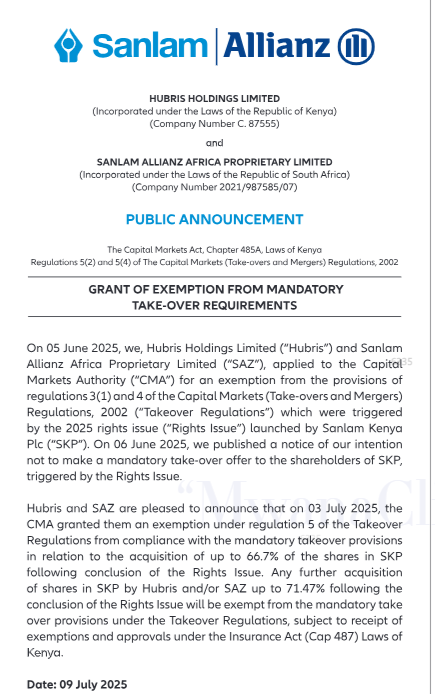 Sanlam | Allianz

HUBRIS HOLDINGS LIMITED
(Incorporated under the Laws of the Republic of Kenya)
(Company Number C. 87555)

and

SANLAM ALLIANZ AFRICA PROPRIETARY LIMITED
(Incorporated under the Laws of the Republic of South Africa)
(Company Number 2021/987585/07)

PUBLIC ANNOUNCEMENT

The Capital Markets Act, Chapter 485A, Laws of Kenya
Regulations 5(2) and 5(4) of The Capital Markets (Take-overs and Mergers) Regulations, 2002

GRANT OF EXEMPTION FROM MANDATORY TAKE-OVER REQUIREMENTS

On 05 June 2025, we, Hubris Holdings Limited ("Hubris") and Sanlam Allianz Africa Proprietary Limited ("SAZ"), applied to the Capital Markets Authority ("CMA") for an exemption from the provisions of regulations 3(1) and 4 of the Capital Markets (Take-overs and Mergers) Regulations, 2002 ("Takeover Regulations") which were triggered by the 2025 rights issue ("Rights Issue") launched by Sanlam Kenya Plc ("SKP"). On 06 June 2025, we published a notice of our intention not to make a mandatory take-over offer to the shareholders of SKP, triggered by the Rights Issue.

Hubris and SAZ are pleased to announce that on 03 July 2025, the CMA granted them an exemption under regulation 5 of the Takeover Regulations from compliance with the mandatory takeover provisions in relation to the acquisition of up to 66.7% of the shares in SKP following conclusion of the Rights Issue. Any further acquisition of shares in SKP by Hubris and/or SAZ up to 71.47% following the conclusion of the Rights Issue will be exempt from the mandatory take over provisions under the Takeover Regulations, subject to receipt of exemptions and approvals under the Insurance Act (Cap 487) Laws of Kenya.

Date: 09 July 2025